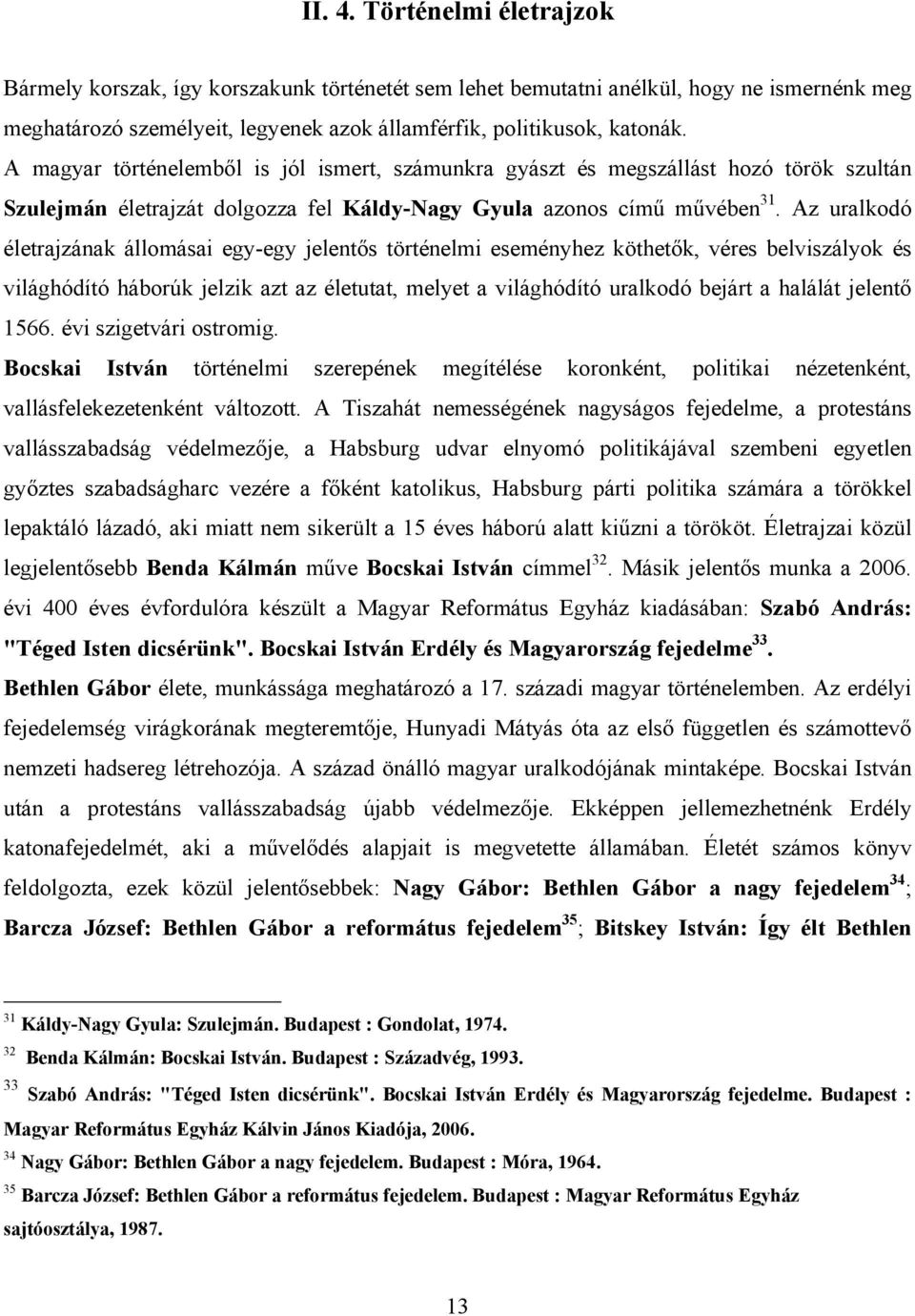 II. 4. Történelmi életrajzok

Bármely korszak, így korszakunk történetét sem lehet bemutatni anélkül, hogy ne ismernénk meg meghatározó személyeit, legyenek azok államférfik, politikusok, katonák. A magyar történelemből is jól ismert, számunkra gyászt és megszállást hozó török szultán Szulejmán életrajzát dolgozza fel Káldy-Nagy Gyula azonos című művében$^{31}$. Az uralkodó életrajzának állomásai egy-egy jelentős történelmi eseményhez köthetők, véres belviszályok és világhódító háborúk jelzik azt az életutat, melyet a világhódító uralkodó bejárt a halálát jelentő 1566. évi szigetvári ostromig.

Bocskai István történelmi szerepének megítélése koronként, politikai nézetenként, vallásfelekezetenként változott. A Tiszahát nemességének nagyságos fejedelme, a protestáns vallásszabadság védelmezője, a Habsburg udvar elnyomó politikájával szembeni egyetlen győztes szabadságharc vezére a főként katolikus, Habsburg párti politika számára a törökkel lepaktáló lázadó, aki miatt nem sikerült a 15 éves háború alatt kiűzni a törököt. Életrajzai közül legjelentősebb Benda Kálmán műve Bocskai István címmel$^{32}$. Másik jelentős munka a 2006. évi 400 éves évfordulóra készült a Magyar Református Egyház kiadásában: Szabó András: "Téged Isten dicsérünk". Bocskai István Erdély és Magyarország fejedelme$^{33}$.

Bethlen Gábor élete, munkássága meghatározó a 17. századi magyar történelemben. Az erdélyi fejedelemség virágkorának megteremtője, Hunyadi Mátyás óta az első független és számottevő nemzeti hadsereg létrehozója. A század önálló magyar uralkodójának mintaképe. Bocskai István után a protestáns vallásszabadság újabb védelmezője. Ekképpen jellemezhetnénk Erdély katonafejedelmét, aki a művelődés alapjait is megvetette államában. Életét számos könyv feldolgozta, ezek közül jelentősebbek: Nagy Gábor: Bethlen Gábor a nagy fejedelem$^{34}$; Barcza József: Bethlen Gábor a református fejedelem$^{35}$; Bitskey István: Így élt Bethlen

$^{31}$ Káldy-Nagy Gyula: Szulejmán. Budapest : Gondolat, 1974.
$^{32}$ Benda Kálmán: Bocskai István. Budapest : Századvég, 1993.
$^{33}$ Szabó András: "Téged Isten dicsérünk". Bocskai István Erdély és Magyarország fejedelme. Budapest : Magyar Református Egyház Kálvin János Kiadója, 2006.
$^{34}$ Nagy Gábor: Bethlen Gábor a nagy fejedelem. Budapest : Móra, 1964.
$^{35}$ Barcza József: Bethlen Gábor a református fejedelem. Budapest : Magyar Református Egyház sajtóosztálya, 1987.

13